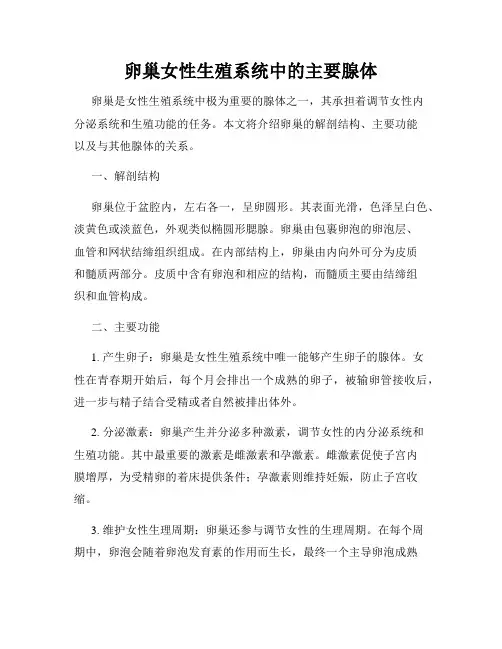 卵巢女性生殖系统中的主要腺体

卵巢是女性生殖系统中极为重要的腺体之一，其承担着调节女性内分泌系统和生殖功能的任务。本文将介绍卵巢的解剖结构、主要功能以及与其他腺体的关系。

一、解剖结构

卵巢位于盆腔内，左右各一，呈卵圆形。其表面光滑，色泽呈白色、淡黄色或淡蓝色，外观类似椭圆形腮腺。卵巢由包裹卵泡的卵泡层、血管和网状结缔组织组成。在内部结构上，卵巢由内向外可分为皮质和髓质两部分。皮质中含有卵泡和相应的结构，而髓质主要由结缔组织和血管构成。

二、主要功能

1. 产生卵子：卵巢是女性生殖系统中唯一能够产生卵子的腺体。女性在青春期开始后，每个月会排出一个成熟的卵子，被输卵管接收后，进一步与精子结合受精或者自然被排出体外。

2. 分泌激素：卵巢产生并分泌多种激素，调节女性的内分泌系统和生殖功能。其中最重要的激素是雌激素和孕激素。雌激素促使子宫内膜增厚，为受精卵的着床提供条件；孕激素则维持妊娠，防止子宫收缩。

3. 维护女性生理周期：卵巢还参与调节女性的生理周期。在每个周期中，卵泡会随着卵泡发育素的作用而生长，最终一个主导卵泡成熟